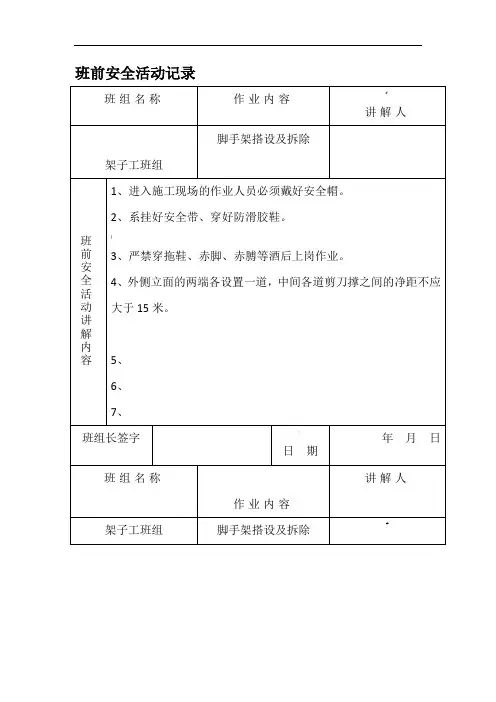 班前安全活动记录

| 班组名称 | 作业内容 | 讲解人 |
|---|---|---|
| 架子工班组 | 脚手架搭设及拆除 | |

| 班前安全活动讲解内容 | 1、进入施工现场的作业人员必须戴好安全帽。<br>2、系挂好安全带、穿好防滑胶鞋。<br>3、严禁穿拖鞋、赤脚、赤膊等酒后上岗作业。<br>4、外侧立面的两端各设置一道，中间各道剪刀撑之间的净距不应大于 15 米。<br>5、<br>6、<br>7、 |
|---|---|

| 班组长签字 | | 日 期 | 年 月 日 |
|---|---|---|---|

| 班组名称 | 作业内容 | 讲解人 |
|---|---|---|
| 架子工班组 | 脚手架搭设及拆除 | |